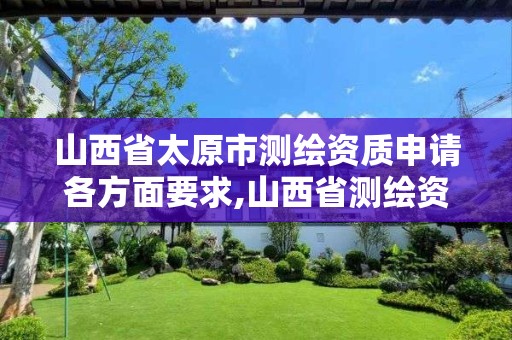 山西省太原市测绘资质申请各方面要求,山西省测绘资